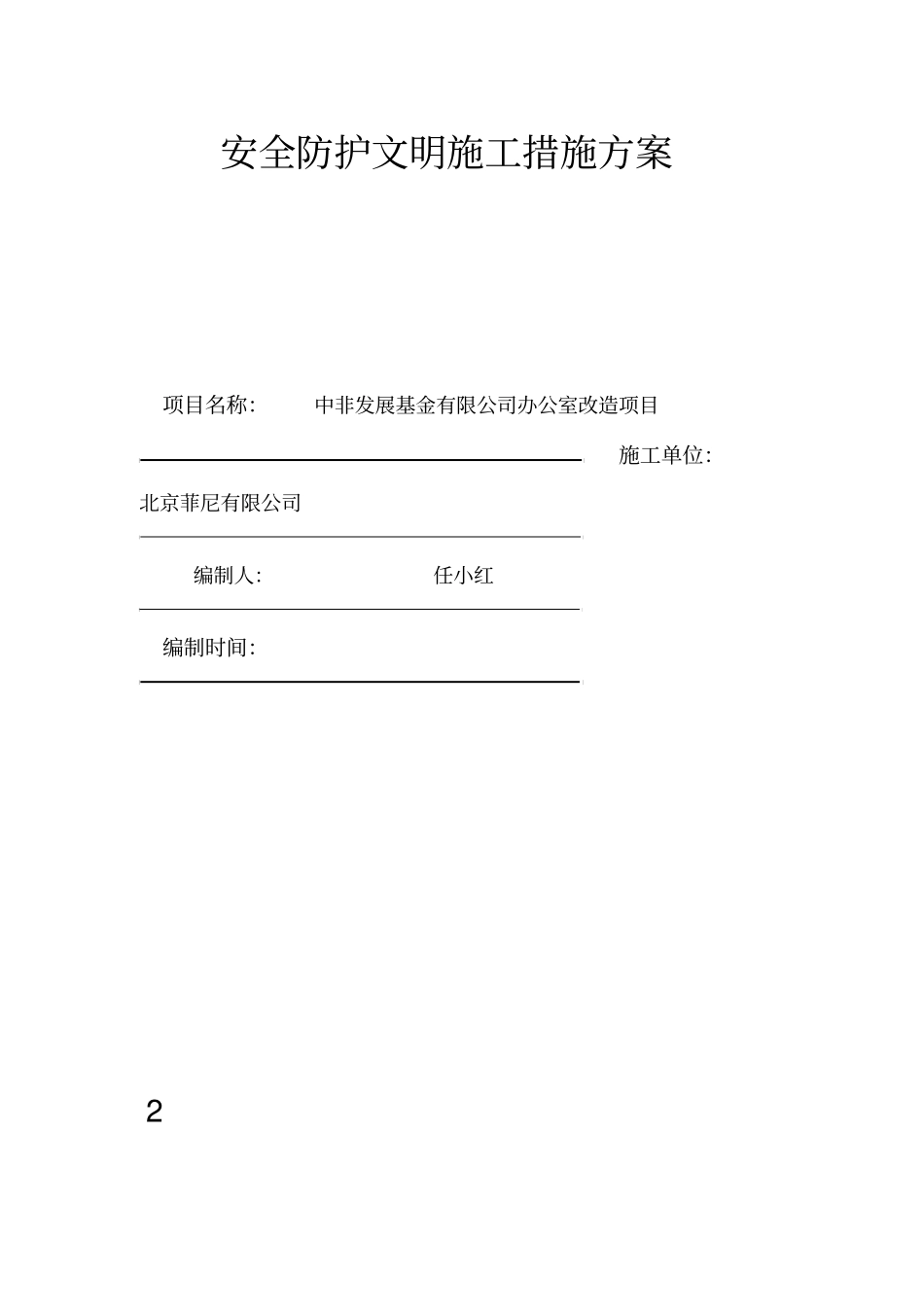 安全防护文明施工措施方案

项目名称: 中非发展基金有限公司办公室改造项目

施工单位:

北京菲尼有限公司

编制人: 任小红

编制时间:

2